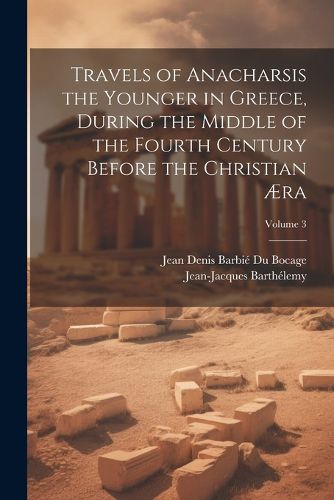 Travels of Anacharsis the Younger in Greece, During the Middle of the Fourth Century Before the Christian Æra

Volume 3

Jean Denis Barbié Du Bocage
Jean-Jacques Barthélemy